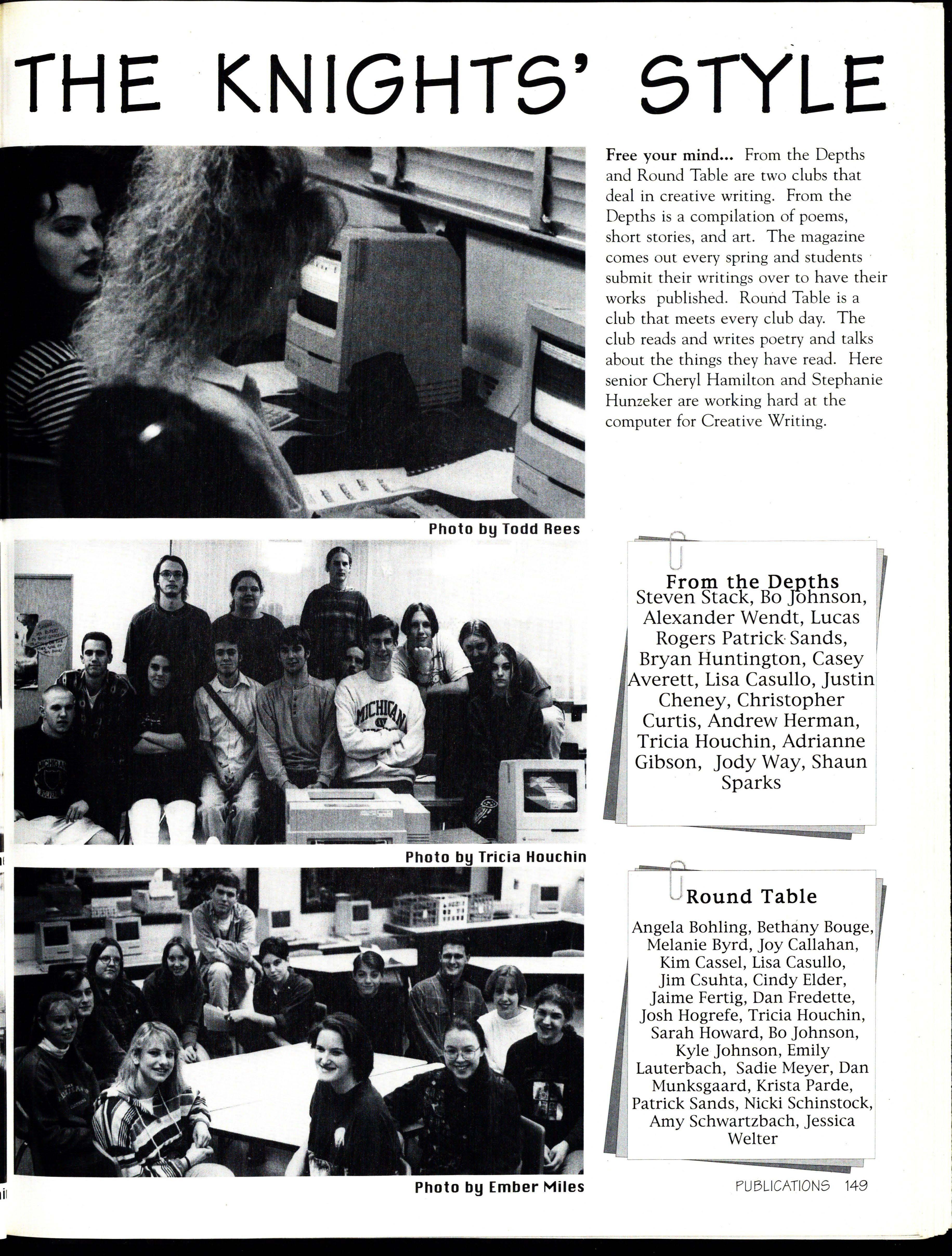 THE KNIGHTS' STYLE

Free your mind... From the Depths and Round Table are two clubs that deal in creative writing. From the Depths is a compilation of poems, short stories, and art. The magazine comes out every spring and students submit their writings over to have their works published. Round Table is a club that meets every club day. The club reads and writes poetry and talks about the things they have read. Here senior Cheryl Hamilton and Stephanie Hunzeker are working hard at the computer for Creative Writing.

Photo by Todd Rees

From the Depths
Steven Stack, Bo Johnson, Alexander Wendt, Lucas Rogers Patrick Sands, Bryan Huntington, Casey Averett, Lisa Casullo, Justin Cheney, Christopher Curtis, Andrew Herman, Tricia Houchin, Adrianne Gibson, Jody Way, Shaun Sparks

Photo by Tricia Houchin

Round Table
Angela Bohling, Bethany Bouge, Melanie Byrd, Joy Callahan, Kim Cassel, Lisa Casullo, Jim Csuhta, Cindy Elder, Jaime Fertig, Dan Fredette, Josh Hogrefe, Tricia Houchin, Sarah Howard, Bo Johnson, Kyle Johnson, Emily Lauterbach, Sadie Meyer, Dan Munksgaard, Krista Parde, Patrick Sands, Nicki Schinstock, Amy Schwartzbach, Jessica Welter

Photo by Ember Miles

PUBLICATIONS 149